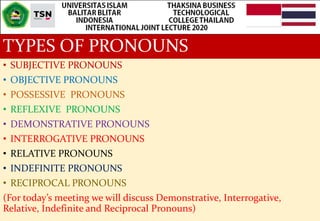 TSN

UNIVERSITAS ISLAM BALITAR BLITAR INDONESIA

THAKSINA BUSINESS TECHNOLOGICAL COLLEGE THAILAND

INTERNATIONAL JOINT LECTURE 2020

TYPES OF PRONOUNS

• SUBJECTIVE PRONOUNS
• OBJECTIVE PRONOUNS
• POSSESSIVE PRONOUNS
• REFLEXIVE PRONOUNS
• DEMONSTRATIVE PRONOUNS
• INTERROGATIVE PRONOUNS
• RELATIVE PRONOUNS
• INDEFINITE PRONOUNS
• RECIPROCAL PRONOUNS

(For today's meeting we will discuss Demonstrative, Interrogative, Relative, Indefinite and Reciprocal Pronouns)